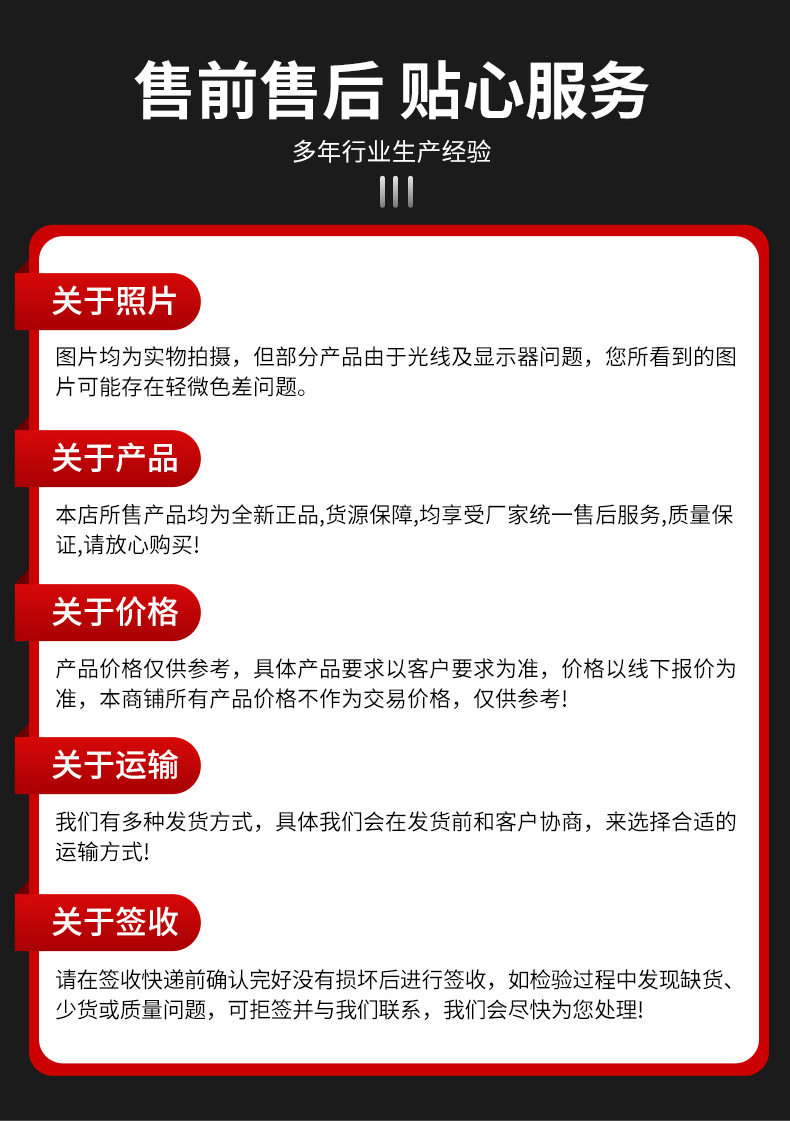 售前售后 贴心服务

多年行业生产经验

关于照片

图片均为实物拍摄，但部分产品由于光线及显示器问题，您所看到的图片可能存在轻微色差问题。

关于产品

本店所售产品均为全新正品,货源保障,均享受厂家统一售后服务,质量保证,请放心购买!

关于价格

产品价格仅供参考，具体产品要求以客户要求为准，价格以线下报价为准，本商铺所有产品价格不作为交易价格，仅供参考!

关于运输

我们有多种发货方式，具体我们会在发货前和客户协商，来选择合适的运输方式!

关于签收

请在签收快递前确认完好没有损坏后进行签收，如检验过程中发现缺货、少货或质量问题，可拒签并与我们联系，我们会尽快为您处理!